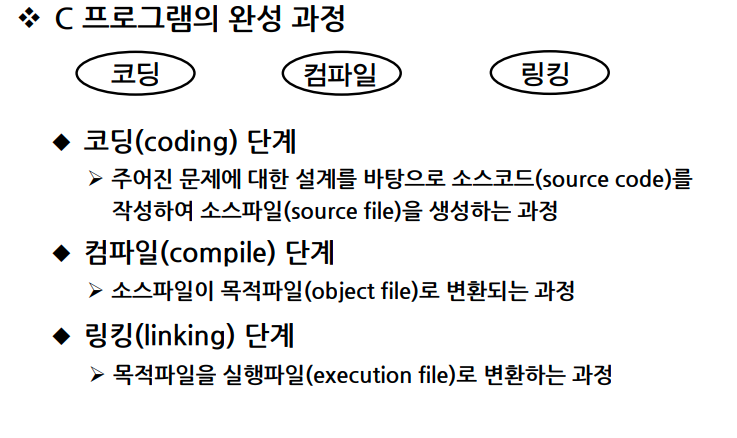 ❖ C 프로그램의 완성 과정

코딩

컴파일

링킹

◆ 코딩(coding) 단계

➢ 주어진 문제에 대한 설계를 바탕으로 소스코드(source code)를 작성하여 소스파일(source file)을 생성하는 과정

◆ 컴파일(compile) 단계

➢ 소스파일이 목적파일(object file)로 변환되는 과정

◆ 링킹(linking) 단계

➢ 목적파일을 실행파일(execution file)로 변환하는 과정